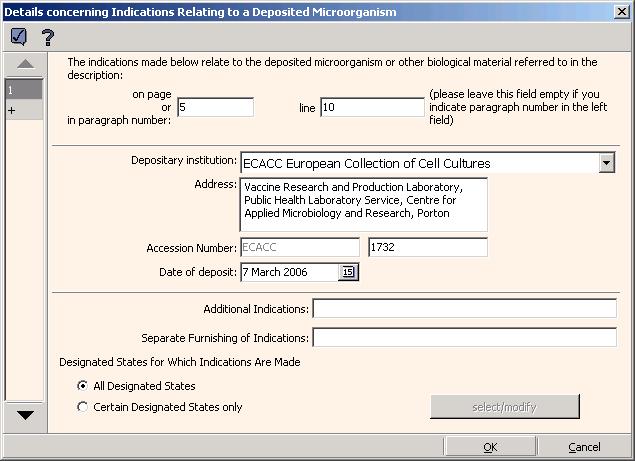 Details concerning Indications Relating to a Deposited Microorganism

?

1
+

The indications made below relate to the deposited microorganism or other biological material referred to in the description:

on page or in paragraph number: 5

line 10

(please leave this field empty if you indicate paragraph number in the left field)

Depositary institution: ECACC European Collection of Cell Cultures

Address: Vaccine Research and Production Laboratory, Public Health Laboratory Service, Centre for Applied Microbiology and Research, Porton

Accession Number: ECACC 1732

Date of deposit: 7 March 2006 15

Additional Indications:

Separate Furnishing of Indications:

Designated States for Which Indications Are Made

All Designated States

Certain Designated States only

select/modify

OK

Cancel